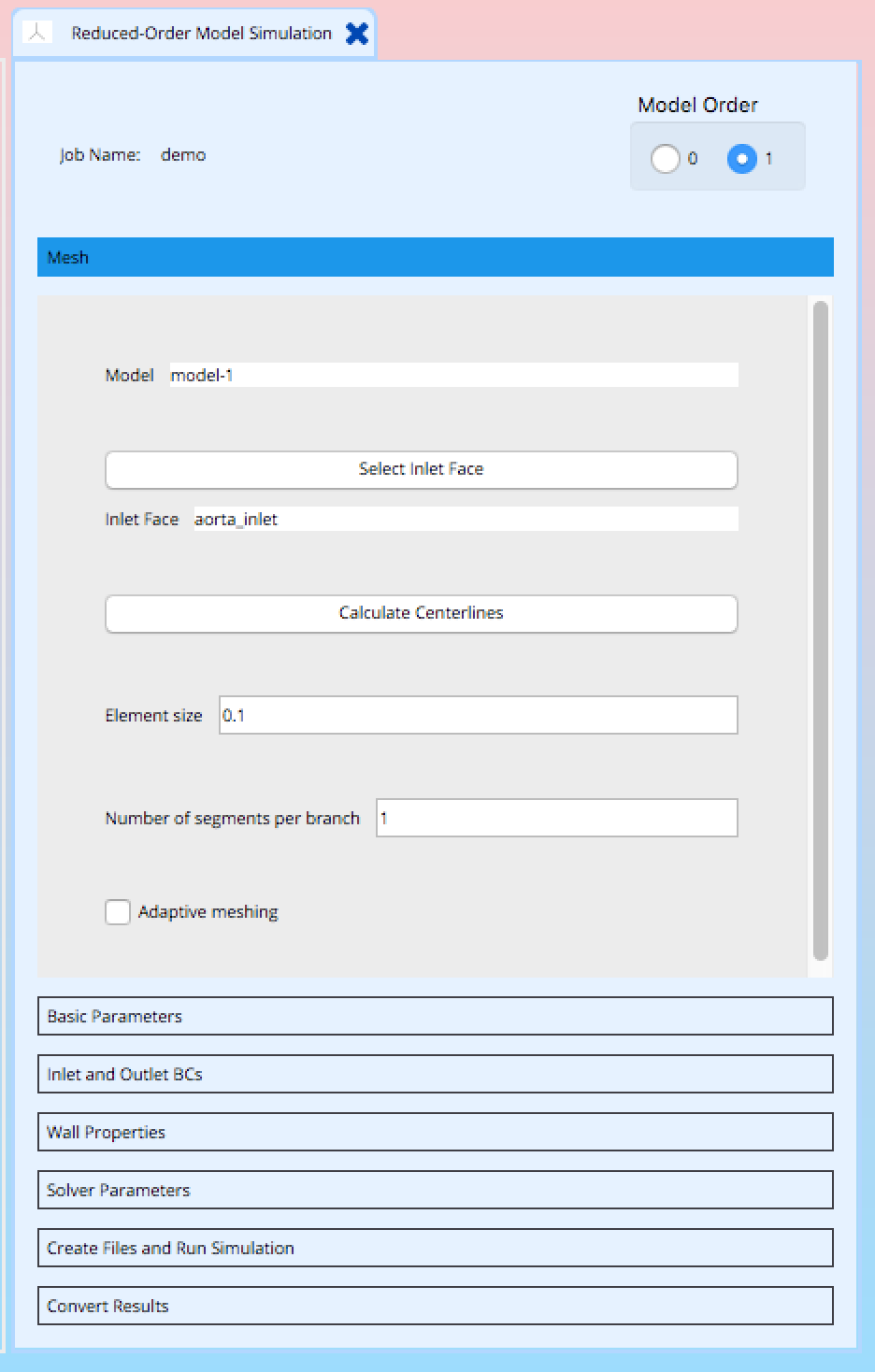 Reduced-Order Model Simulation

Job Name: demo

Model Order

0 1

Mesh

Model model-1

Select Inlet Face

Inlet Face aorta_inlet

Calculate Centerlines

Element size 0.1

Number of segments per branch 1

Adaptive meshing

Basic Parameters

Inlet and Outlet BCs

Wall Properties

Solver Parameters

Create Files and Run Simulation

Convert Results